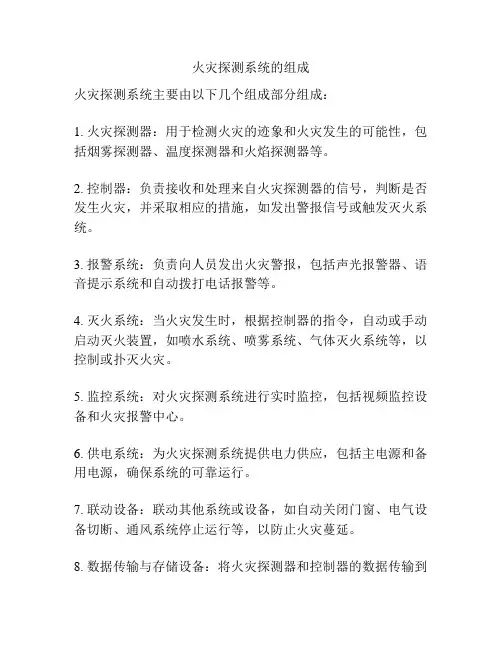 火灾探测系统的组成

火灾探测系统主要由以下几个组成部分组成：

1. 火灾探测器：用于检测火灾的迹象和火灾发生的可能性，包括烟雾探测器、温度探测器和火焰探测器等。

2. 控制器：负责接收和处理来自火灾探测器的信号，判断是否发生火灾，并采取相应的措施，如发出警报信号或触发灭火系统。

3. 报警系统：负责向人员发出火灾警报，包括声光报警器、语音提示系统和自动拨打电话报警等。

4. 灭火系统：当火灾发生时，根据控制器的指令，自动或手动启动灭火装置，如喷水系统、喷雾系统、气体灭火系统等，以控制或扑灭火灾。

5. 监控系统：对火灾探测系统进行实时监控，包括视频监控设备和火灾报警中心。

6. 供电系统：为火灾探测系统提供电力供应，包括主电源和备用电源，确保系统的可靠运行。

7. 联动设备：联动其他系统或设备，如自动关闭门窗、电气设备切断、通风系统停止运行等，以防止火灾蔓延。

8. 数据传输与存储设备：将火灾探测器和控制器的数据传输到